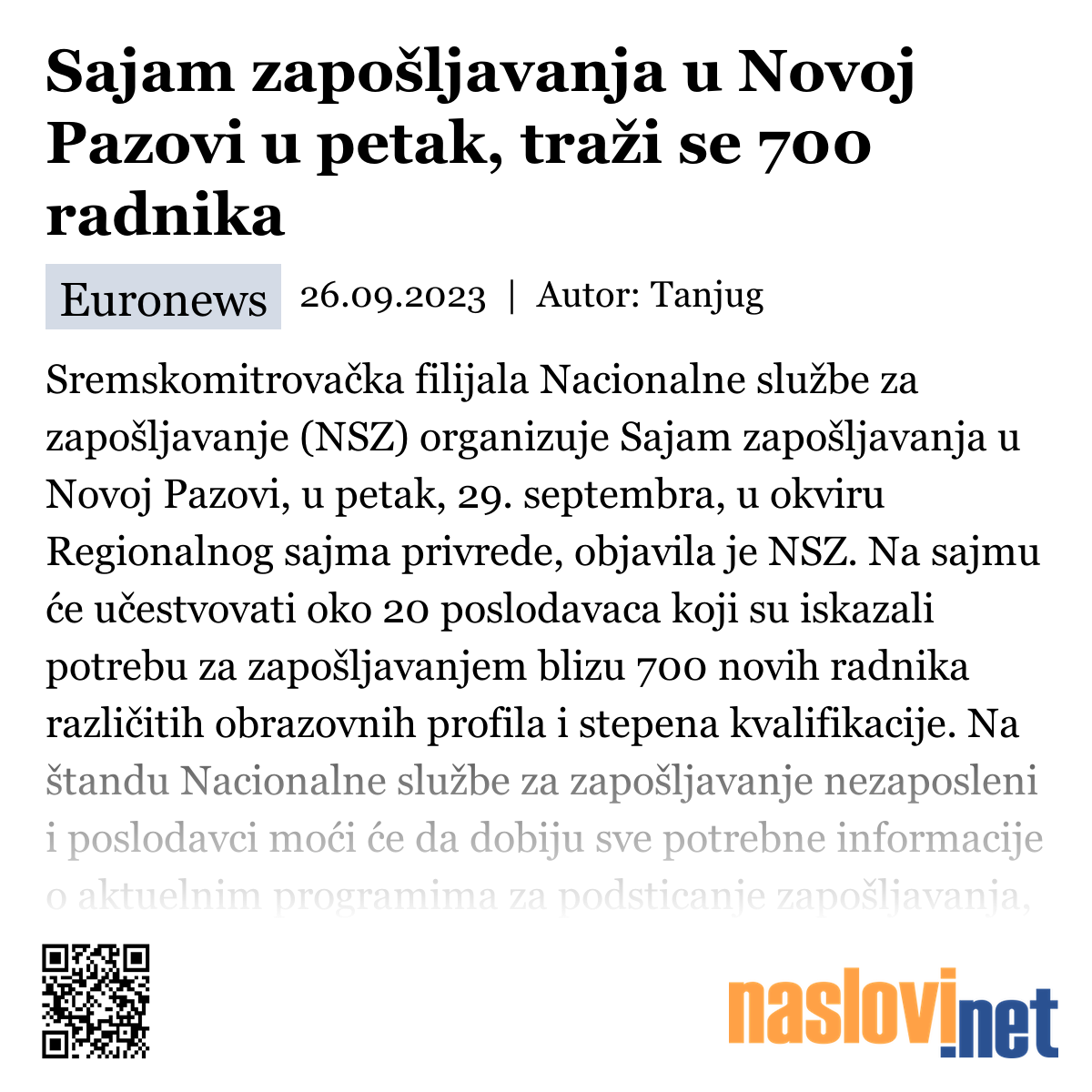 Sajam zapošljavanja u Novoj Pazovi u petak, traži se 700 radnika

Euronews 26.09.2023 | Autor: Tanjug

Sremskomitrovačka filijala Nacionalne službe za zapošljavanje (NSZ) organizuje Sajam zapošljavanja u Novoj Pazovi, u petak, 29. septembra, u okviru Regionalnog sajma privrede, objavila je NSZ. Na sajmu će učestvovati oko 20 poslodavaca koji su iskazali potrebu za zapošljavanjem blizu 700 novih radnika različitih obrazovnih profila i stepena kvalifikacije. Na štandu Nacionalne službe za zapošljavanje nezaposleni i poslodavci moći će da dobiju sve potrebne informacije o aktuelnim programima za podsticanje zapošljavanja,

naslovi.net